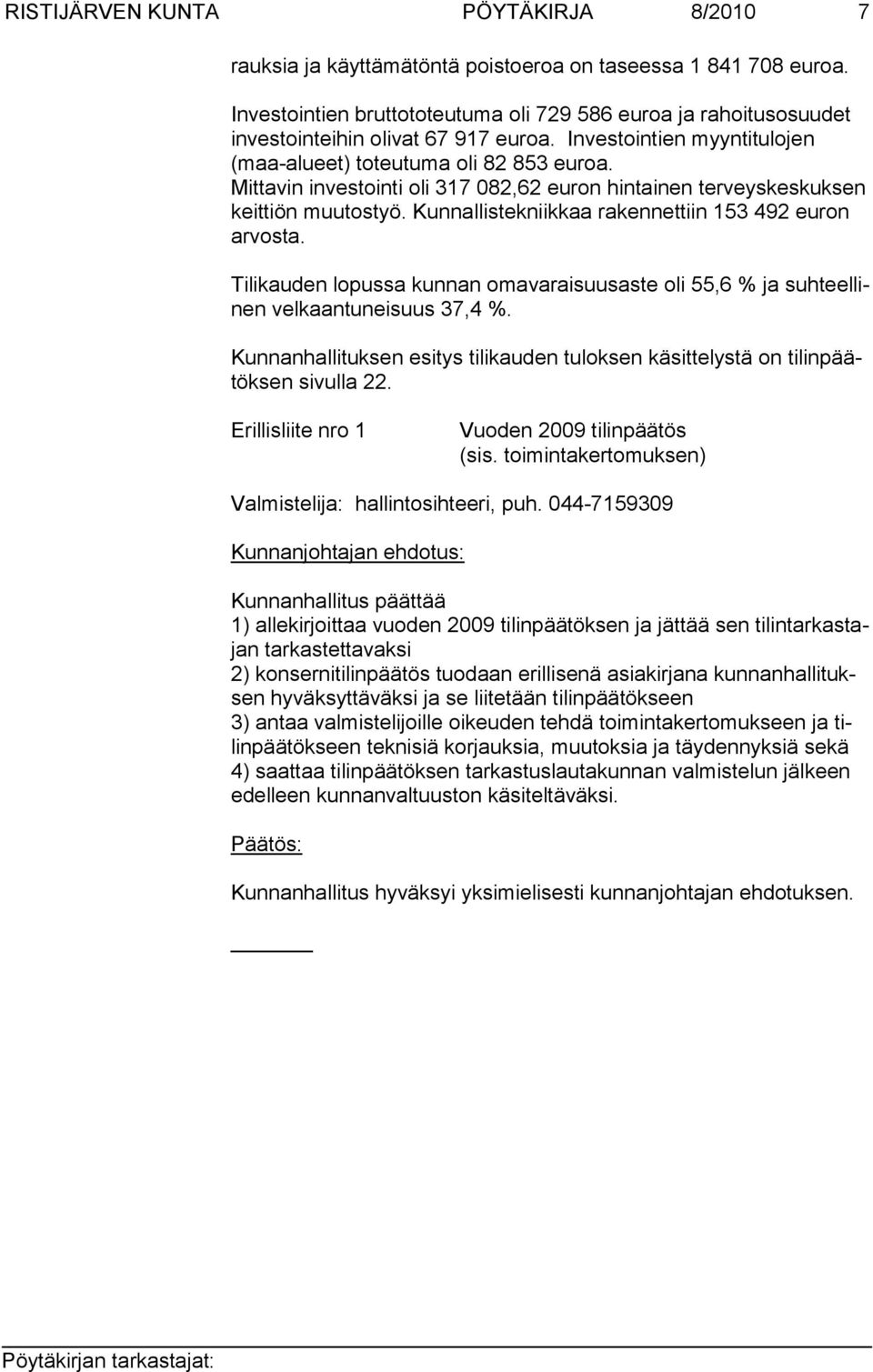 RISTIJÄRVEN KUNTA PÖYTÄKIRJA 8/2010 7

rauksia ja käyttämätöntä poistoeroa on taseessa 1 841 708 euroa.

Investointien bruttototeutuma oli 729 586 euroa ja rahoitusosuudet investointeihin olivat 67 917 euroa. Investointien myyntitulojen (maa-alueet) toteutuma oli 82 853 euroa. Mittavin investointi oli 317 082,62 euron hintainen terveyskeskuksen keittiön muutostyö. Kunnallistekniikkaa rakennettiin 153 492 euron arvosta.

Tilikauden lopussa kunnan omavaraisuusaste oli 55,6 % ja suhteellinen velkaantuneisuus 37,4 %.

Kunnanhallituksen esitys tilikauden tuloksen käsittelystä on tilinpäätöksen sivulla 22.

Erillisliite nro 1 Vuoden 2009 tilinpäätös (sis. toimintakertomuksen)

Valmistelija: hallintosihteeri, puh. 044-7159309

Kunnanjohtajan ehdotus:

Kunnanhallitus päättää
1) allekirjoittaa vuoden 2009 tilinpäätöksen ja jättää sen tilintarkastajan tarkastettavaksi
2) konsernitilinpäätös tuodaan erillisenä asiakirjana kunnanhallituksen hyväksyttäväksi ja se liitetään tilinpäätökseen
3) antaa valmistelijoille oikeuden tehdä toimintakertomukseen ja tilinpäätökseen teknisiä korjauksia, muutoksia ja täydennyksiä sekä
4) saattaa tilinpäätöksen tarkastuslautakunnan valmistelun jälkeen edelleen kunnanvaltuuston käsiteltäväksi.

Päätös:

Kunnanhallitus hyväksyi yksimielisesti kunnanjohtajan ehdotuksen.

Pöytäkirjan tarkastajat: